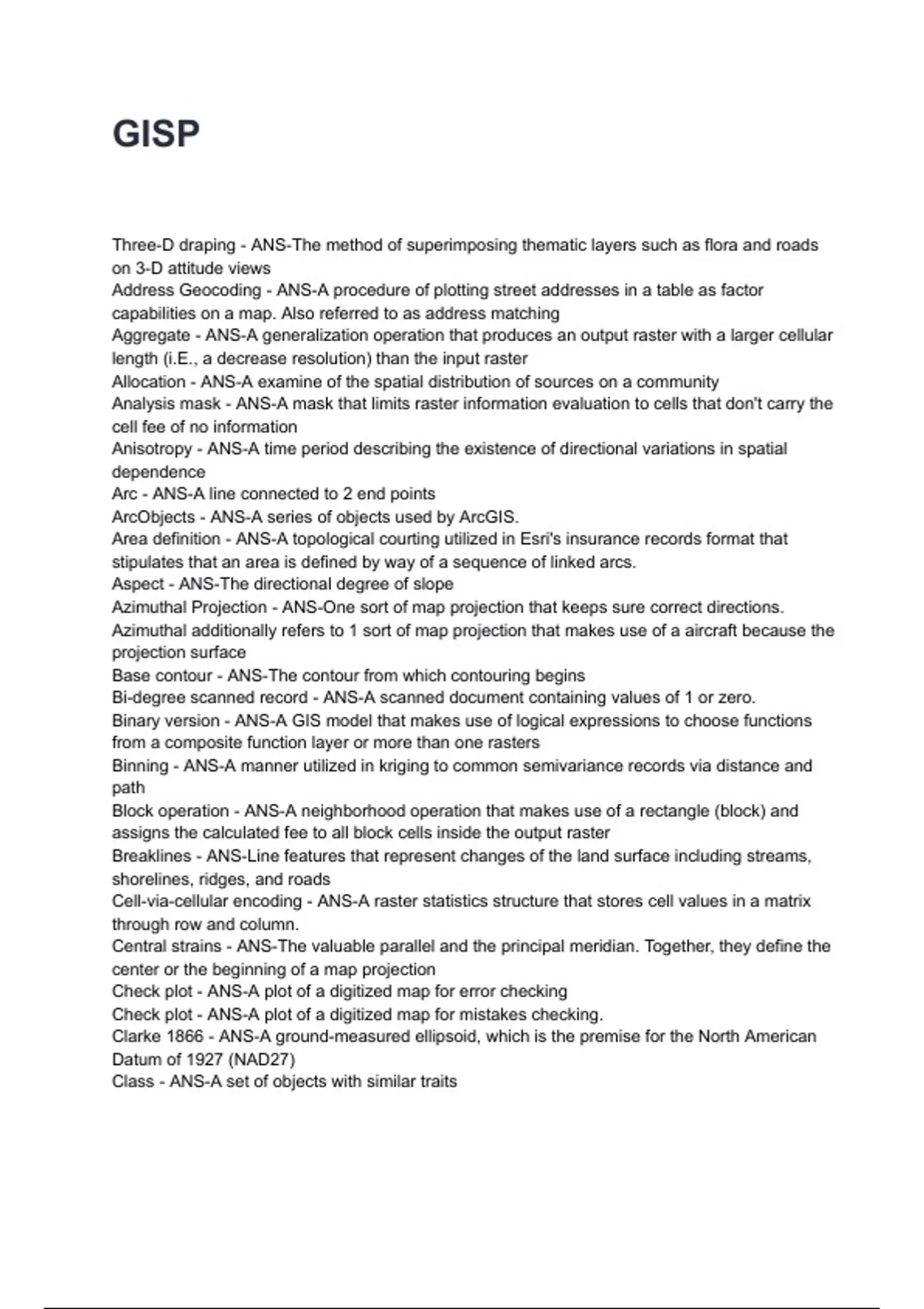 GISP

Three-D draping - ANS-The method of superimposing thematic layers such as flora and roads on 3-D attitude views
Address Geocoding - ANS-A procedure of plotting street addresses in a table as factor capabilities on a map. Also referred to as address matching
Aggregate - ANS-A generalization operation that produces an output raster with a larger cellular length (i.E., a decrease resolution) than the input raster
Allocation - ANS-A examine of the spatial distribution of sources on a community
Analysis mask - ANS-A mask that limits raster information evaluation to cells that don't carry the cell fee of no information
Anisotropy - ANS-A time period describing the existence of directional variations in spatial dependence
Arc - ANS-A line connected to 2 end points
ArcObjects - ANS-A series of objects used by ArcGIS.
Area definition - ANS-A topological courting utilized in Esri's insurance records format that stipulates that an area is defined by way of a sequence of linked arcs.
Aspect - ANS-The directional degree of slope
Azimuthal Projection - ANS-One sort of map projection that keeps sure correct directions. Azimuthal additionally refers to 1 sort of map projection that makes use of a aircraft because the projection surface
Base contour - ANS-The contour from which contouring begins
Bi-degree scanned record - ANS-A scanned document containing values of 1 or zero.
Binary version - ANS-A GIS model that makes use of logical expressions to choose functions from a composite function layer or more than one rasters
Binning - ANS-A manner utilized in kriging to common semivariance records via distance and path
Block operation - ANS-A neighborhood operation that makes use of a rectangle (block) and assigns the calculated fee to all block cells inside the output raster
Breaklines - ANS-Line features that represent changes of the land surface including streams, shorelines, ridges, and roads
Cell-via-cellular encoding - ANS-A raster statistics structure that stores cell values in a matrix through row and column.
Central strains - ANS-The valuable parallel and the principal meridian. Together, they define the center or the beginning of a map projection
Check plot - ANS-A plot of a digitized map for error checking
Check plot - ANS-A plot of a digitized map for mistakes checking.
Clarke 1866 - ANS-A ground-measured ellipsoid, which is the premise for the North American Datum of 1927 (NAD27)
Class - ANS-A set of objects with similar traits